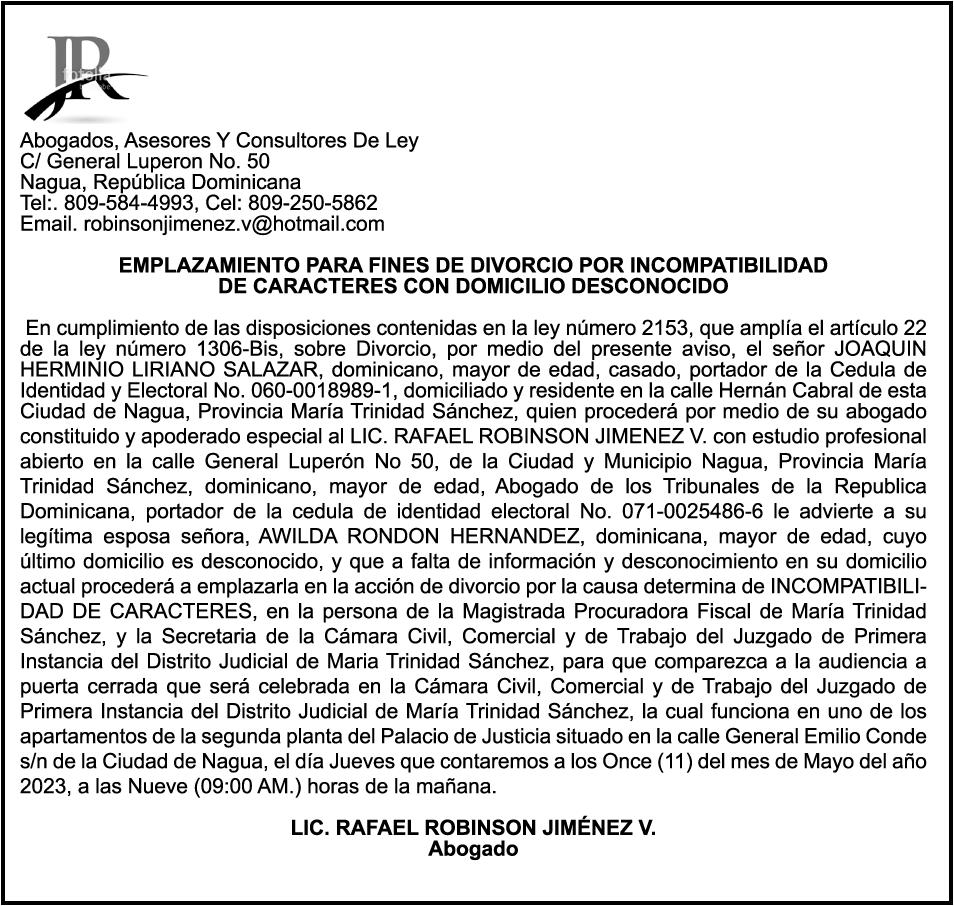 JR

Abogados, Asesores Y Consultores De Ley
C/ General Luperon No. 50
Nagua, República Dominicana
Tel:. 809-584-4993, Cel: 809-250-5862
Email. robinsonjimenez.v@hotmail.com

EMPLAZAMIENTO PARA FINES DE DIVORCIO POR INCOMPATIBILIDAD DE CARACTERES CON DOMICILIO DESCONOCIDO

En cumplimiento de las disposiciones contenidas en la ley número 2153, que amplía el artículo 22 de la ley número 1306-Bis, sobre Divorcio, por medio del presente aviso, el señor JOAQUIN HERMINIO LIRIANO SALAZAR, dominicano, mayor de edad, casado, portador de la Cedula de Identidad y Electoral No. 060-0018989-1, domiciliado y residente en la calle Hernán Cabral de esta Ciudad de Nagua, Provincia María Trinidad Sánchez, quien procederá por medio de su abogado constituido y apoderado especial al LIC. RAFAEL ROBINSON JIMENEZ V. con estudio profesional abierto en la calle General Luperón No 50, de la Ciudad y Municipio Nagua, Provincia María Trinidad Sánchez, dominicano, mayor de edad, Abogado de los Tribunales de la Republica Dominicana, portador de la cedula de identidad electoral No. 071-0025486-6 le advierte a su legítima esposa señora, AWILDA RONDON HERNANDEZ, dominicana, mayor de edad, cuyo último domicilio es desconocido, y que a falta de información y desconocimiento en su domicilio actual procederá a emplazarla en la acción de divorcio por la causa determina de INCOMPATIBILIDAD DE CARACTERES, en la persona de la Magistrada Procuradora Fiscal de María Trinidad Sánchez, y la Secretaria de la Cámara Civil, Comercial y de Trabajo del Juzgado de Primera Instancia del Distrito Judicial de Maria Trinidad Sánchez, para que comparezca a la audiencia a puerta cerrada que será celebrada en la Cámara Civil, Comercial y de Trabajo del Juzgado de Primera Instancia del Distrito Judicial de María Trinidad Sánchez, la cual funciona en uno de los apartamentos de la segunda planta del Palacio de Justicia situado en la calle General Emilio Conde s/n de la Ciudad de Nagua, el día Jueves que contaremos a los Once (11) del mes de Mayo del año 2023, a las Nueve (09:00 AM.) horas de la mañana.

LIC. RAFAEL ROBINSON JIMÉNEZ V.
Abogado